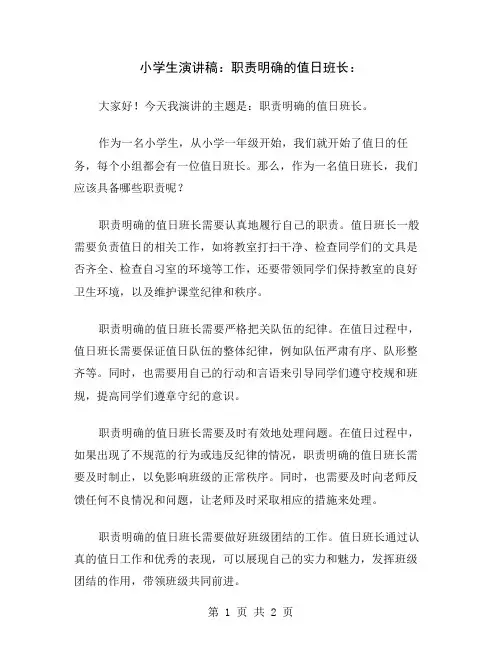 小学生演讲稿：职责明确的值日班长：

大家好！今天我演讲的主题是：职责明确的值日班长。

作为一名小学生，从小学一年级开始，我们就开始了值日的任务，每个小组都会有一位值日班长。那么，作为一名值日班长，我们应该具备哪些职责呢？

职责明确的值日班长需要认真地履行自己的职责。值日班长一般需要负责值日的相关工作，如将教室打扫干净、检查同学们的文具是否齐全、检查自习室的环境等工作，还要带领同学们保持教室的良好卫生环境，以及维护课堂纪律和秩序。

职责明确的值日班长需要严格把关队伍的纪律。在值日过程中，值日班长需要保证值日队伍的整体纪律，例如队伍严肃有序、队形整齐等。同时，也需要用自己的行动和言语来引导同学们遵守校规和班规，提高同学们遵章守纪的意识。

职责明确的值日班长需要及时有效地处理问题。在值日过程中，如果出现了不规范的行为或违反纪律的情况，职责明确的值日班长需要及时制止，以免影响班级的正常秩序。同时，也需要及时向老师反馈任何不良情况和问题，让老师及时采取相应的措施来处理。

职责明确的值日班长需要做好班级团结的工作。值日班长通过认真的值日工作和优秀的表现，可以展现自己的实力和魅力，发挥班级团结的作用，带领班级共同前进。

第 1 页 共 2 页